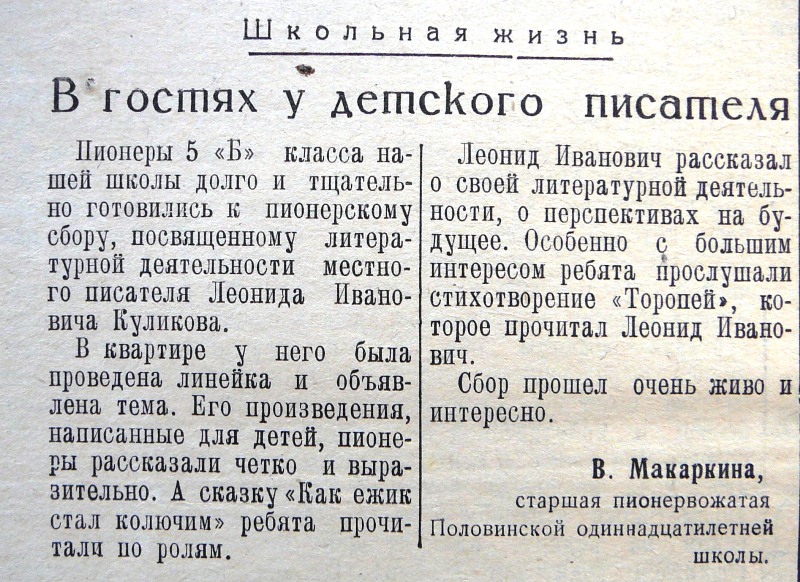 Школьная жизнь

В гостях у детского писателя

Пионеры 5 «Б» класса нашей школы долго и тщательно готовились к пионерскому сбору, посвященному литературной деятельности местного писателя Леонида Ивановича Куликова.

В квартире у него была проведена линейка и объявлена тема. Его произведения, написанные для детей, пионеры рассказали четко и выразительно. А сказку «Как ежик стал колючим» ребята прочитали по ролям.

Леонид Иванович рассказал о своей литературной деятельности, о перспективах на будущее. Особенно с большим интересом ребята прослушали стихотворение «Торопей», которое прочитал Леонид Иванович.

Сбор прошел очень живо и интересно.

В. Макаркина,
старшая пионервожатая Половинской одиннадцатилетней школы.